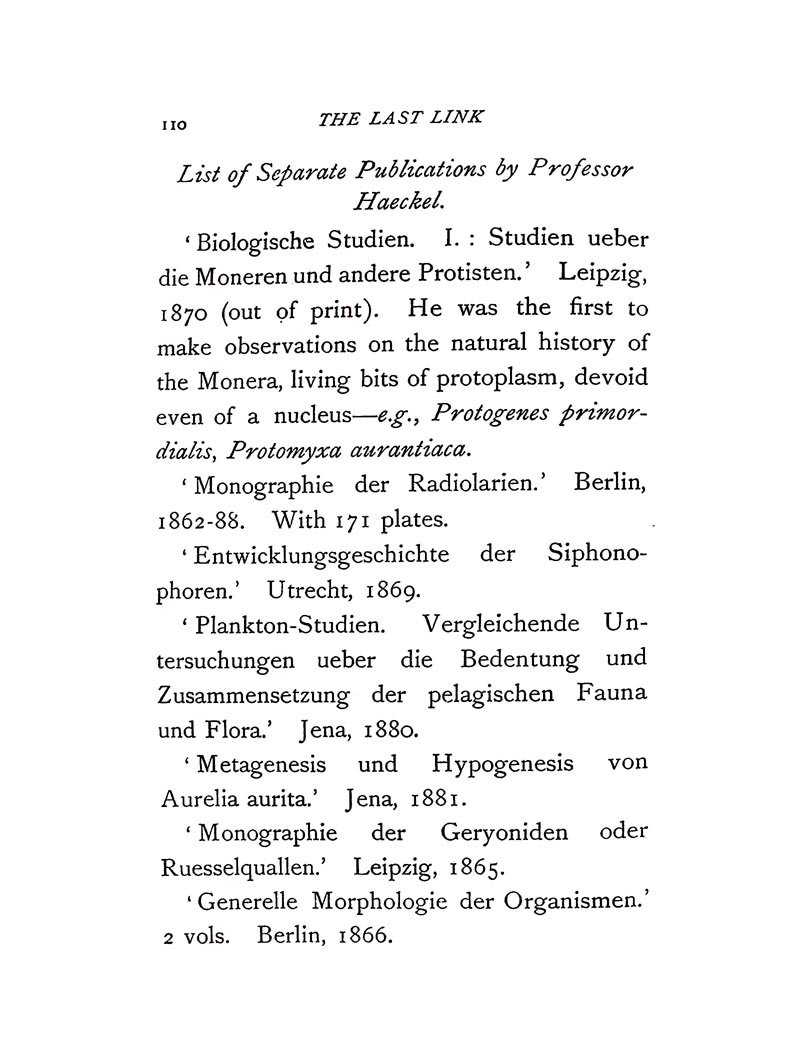 110 THE LAST LINK

List of Separate Publications by Professor Haeckel.

'Biologische Studien. I. : Studien ueber die Moneren und andere Protisten.' Leipzig, 1870 (out of print). He was the first to make observations on the natural history of the Monera, living bits of protoplasm, devoid even of a nucleus—e.g., Protogenes primordialis, Protomyxa aurantiaca.

'Monographie der Radiolarien.' Berlin, 1862-88. With 171 plates.

'Entwicklungsgeschichte der Siphonophoren.' Utrecht, 1869.

'Plankton-Studien. Vergleichende Untersuchungen ueber die Bedentung und Zusammensetzung der pelagischen Fauna und Flora.' Jena, 1880.

'Metagenesis und Hypogenesis von Aurelia aurita.' Jena, 1881.

'Monographie der Geryoniden oder Ruesselquallen.' Leipzig, 1865.

'Generelle Morphologie der Organismen.' 2 vols. Berlin, 1866.